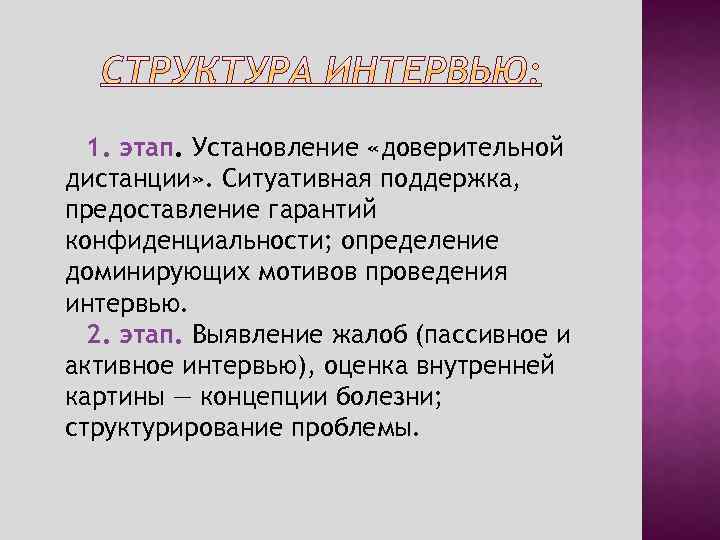 СТРУКТУРА ИНТЕРВЬЮ:

1. этап. Установление «доверительной дистанции». Ситуативная поддержка, предоставление гарантий конфиденциальности; определение доминирующих мотивов проведения интервью.

2. этап. Выявление жалоб (пассивное и активное интервью), оценка внутренней картины — концепции болезни; структурирование проблемы.